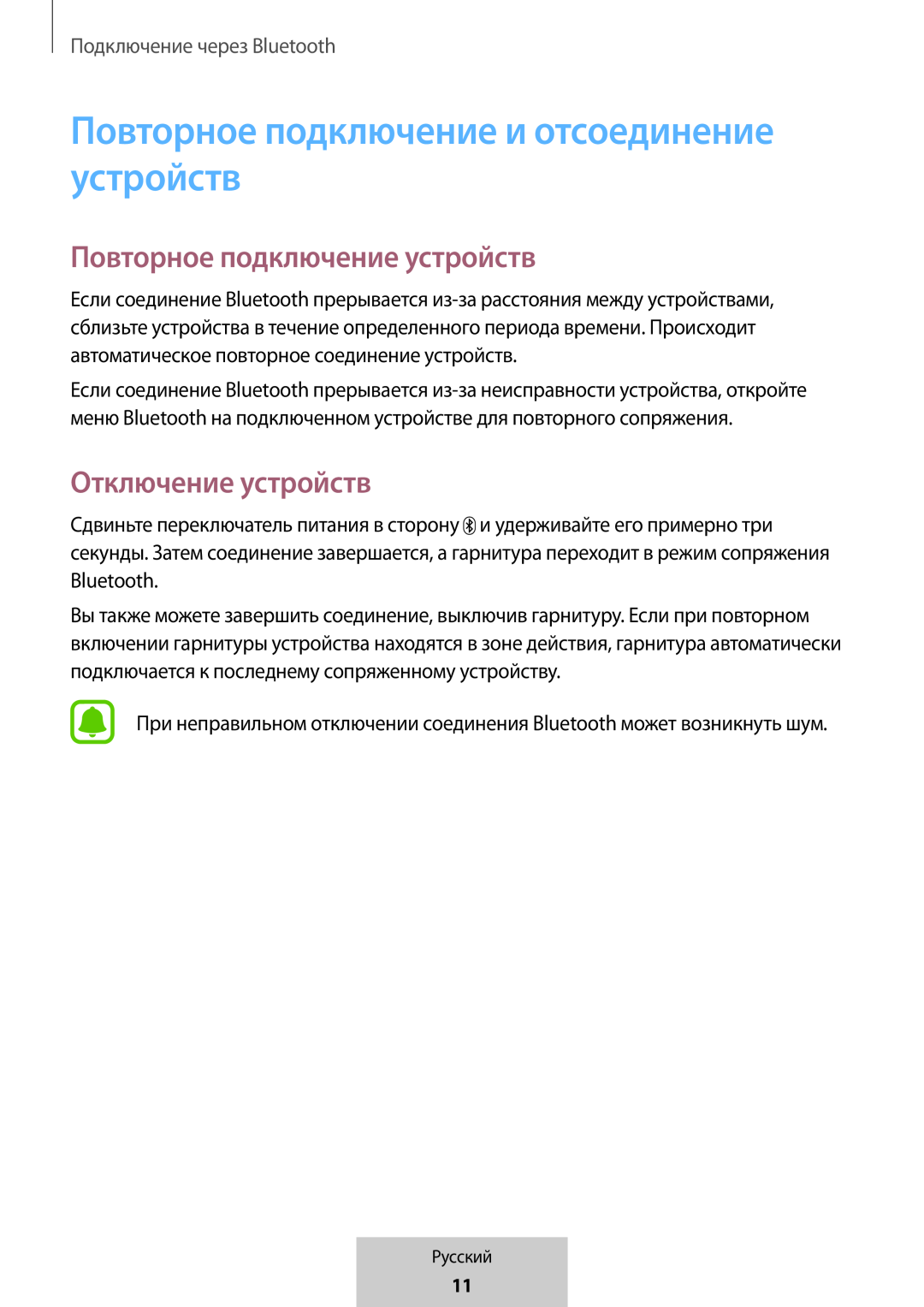 Подключение через Bluetooth

Повторное подключение и отсоединение устройств

Повторное подключение устройств

Если соединение Bluetooth прерывается из-за расстояния между устройствами, сблизьте устройства в течение определенного периода времени. Происходит автоматическое повторное соединение устройств.

Если соединение Bluetooth прерывается из-за неисправности устройства, откройте меню Bluetooth на подключенном устройстве для повторного сопряжения.

Отключение устройств

Сдвиньте переключатель питания в сторону и удерживайте его примерно три секунды. Затем соединение завершается, а гарнитура переходит в режим сопряжения Bluetooth.

Вы также можете завершить соединение, выключив гарнитуру. Если при повторном включении гарнитуры устройства находятся в зоне действия, гарнитура автоматически подключается к последнему сопряженному устройству.

При неправильном отключении соединения Bluetooth может возникнуть шум.

Русский
11